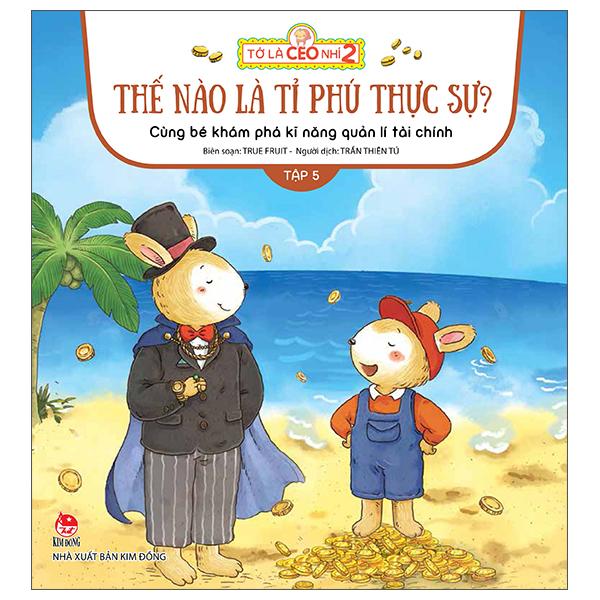 TỚ LÀ CEO NHÍ 2

THẾ NÀO LÀ TỈ PHÚ THỰC SỰ?

Cùng bé khám phá kĩ năng quản lí tài chính

Biên soạn: TRUE FRUIT - Người dịch: TRẦN THIÊN TÚ

TẬP 5

KIM ĐỒNG

NHÀ XUẤT BẢN KIM ĐỒNG